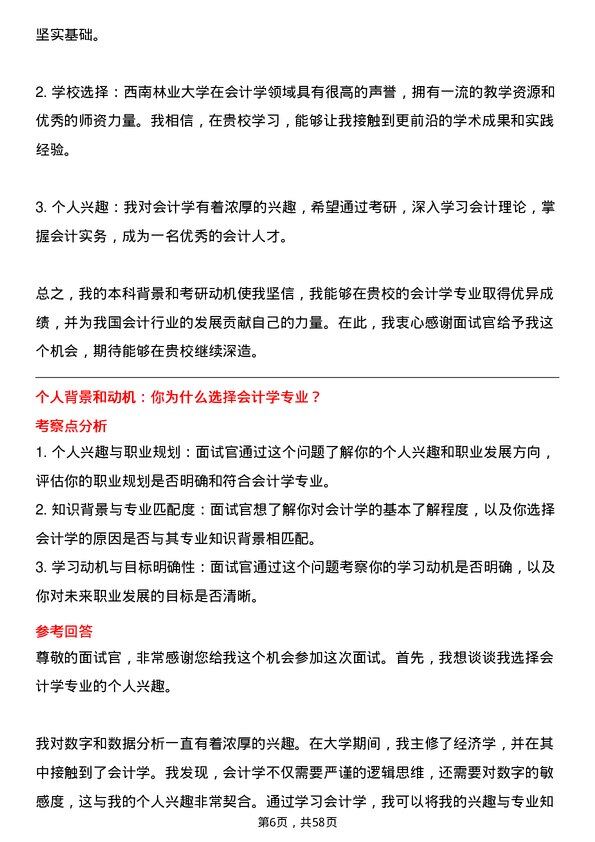 坚实基础。

2. 学校选择：西南林业大学在会计学领域具有很高的声誉，拥有一流的教学资源和优秀的师资力量。我相信，在贵校学习，能够让我接触到更前沿的学术成果和实践经验。

3. 个人兴趣：我对会计学有着浓厚的兴趣，希望通过考研，深入学习会计理论，掌握会计实务，成为一名优秀的会计人才。

总之，我的本科背景和考研动机使我坚信，我能够在贵校的会计学专业取得优异成绩，并为我国会计行业的发展贡献自己的力量。在此，我衷心感谢面试官给予我这个机会，期待能够在贵校继续深造。

个人背景和动机：你为什么选择会计学专业？

考察点分析

1. 个人兴趣与职业规划：面试官通过这个问题了解你的个人兴趣和职业发展方向，评估你的职业规划是否明确和符合会计学专业。

2. 知识背景与专业匹配度：面试官想了解你对会计学的基本了解程度，以及你选择会计学的原因是否与其专业知识背景相匹配。

3. 学习动机与目标明确性：面试官通过这个问题考察你的学习动机是否明确，以及你对未来职业发展的目标是否清晰。

参考回答

尊敬的面试官，非常感谢您给我这个机会参加这次面试。首先，我想谈谈我选择会计学专业的个人兴趣。

我对数字和数据分析一直有着浓厚的兴趣。在大学期间，我主修了经济学，并在其中接触到了会计学。我发现，会计学不仅需要严谨的逻辑思维，还需要对数字的敏感度，这与我的个人兴趣非常契合。通过学习会计学，我可以将我的兴趣与专业知

第6页，共58页